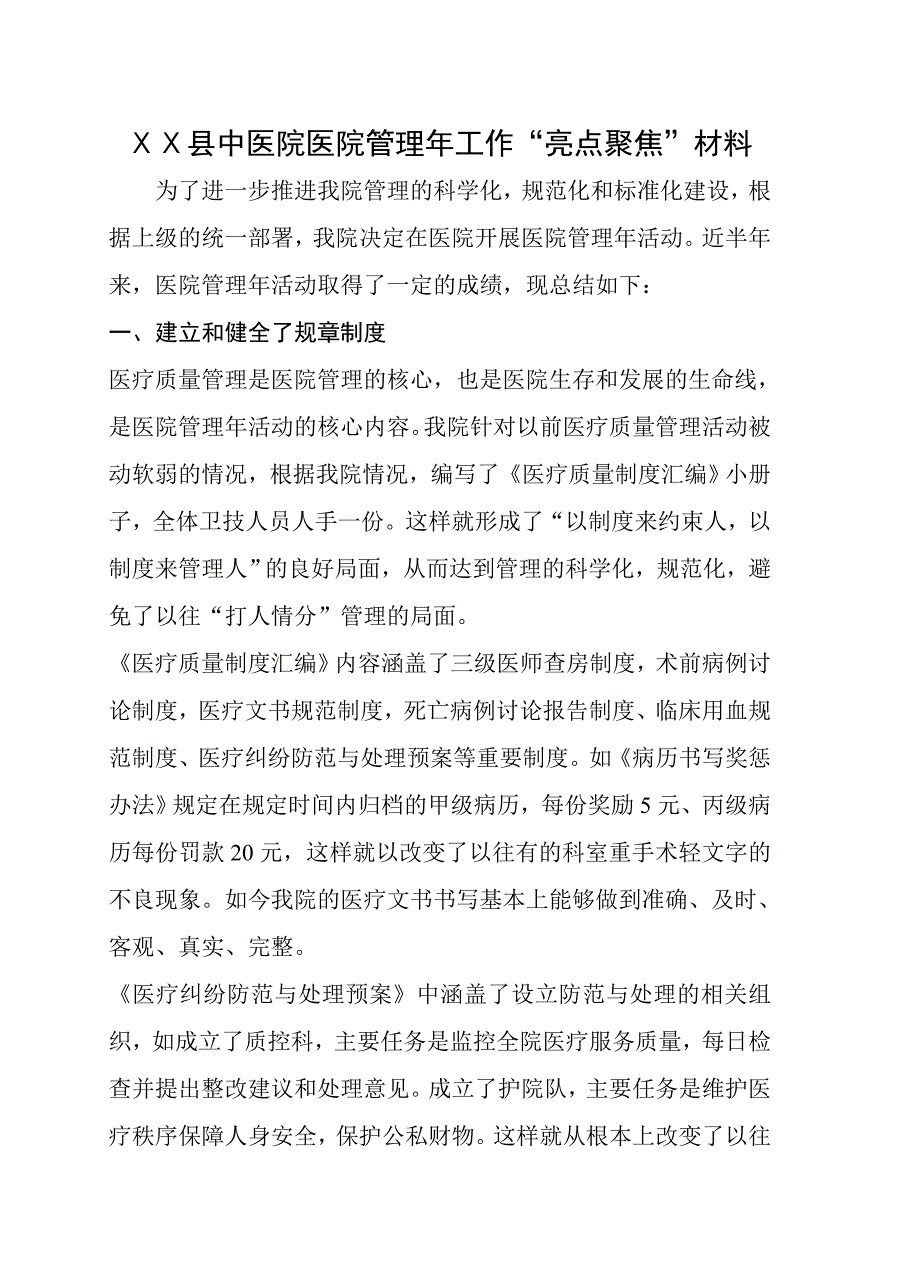 ＸＸ县中医院医院管理年工作“亮点聚焦”材料

为了进一步推进我院管理的科学化，规范化和标准化建设，根据上级的统一部署，我院决定在医院开展医院管理年活动。近半年来，医院管理年活动取得了一定的成绩，现总结如下：

一、建立和健全了规章制度

医疗质量管理是医院管理的核心，也是医院生存和发展的生命线，是医院管理年活动的核心内容。我院针对以前医疗质量管理活动被动软弱的情况，根据我院情况，编写了《医疗质量制度汇编》小册子，全体卫技人员人手一份。这样就形成了“以制度来约束人，以制度来管理人”的良好局面，从而达到管理的科学化，规范化，避免了以往“打人情分”管理的局面。

《医疗质量制度汇编》内容涵盖了三级医师查房制度，术前病例讨论制度，医疗文书规范制度，死亡病例讨论报告制度、临床用血规范制度、医疗纠纷防范与处理预案等重要制度。如《病历书写奖惩办法》规定在规定时间内归档的甲级病历，每份奖励 5 元、丙级病历每份罚款 20 元，这样就以改变了以往有的科室重手术轻文字的不良现象。如今我院的医疗文书书写基本上能够做到准确、及时、客观、真实、完整。

《医疗纠纷防范与处理预案》中涵盖了设立防范与处理的相关组织，如成立了质控科，主要任务是监控全院医疗服务质量，每日检查并提出整改建议和处理意见。成立了护院队，主要任务是维护医疗秩序保障人身安全，保护公私财物。这样就从根本上改变了以往